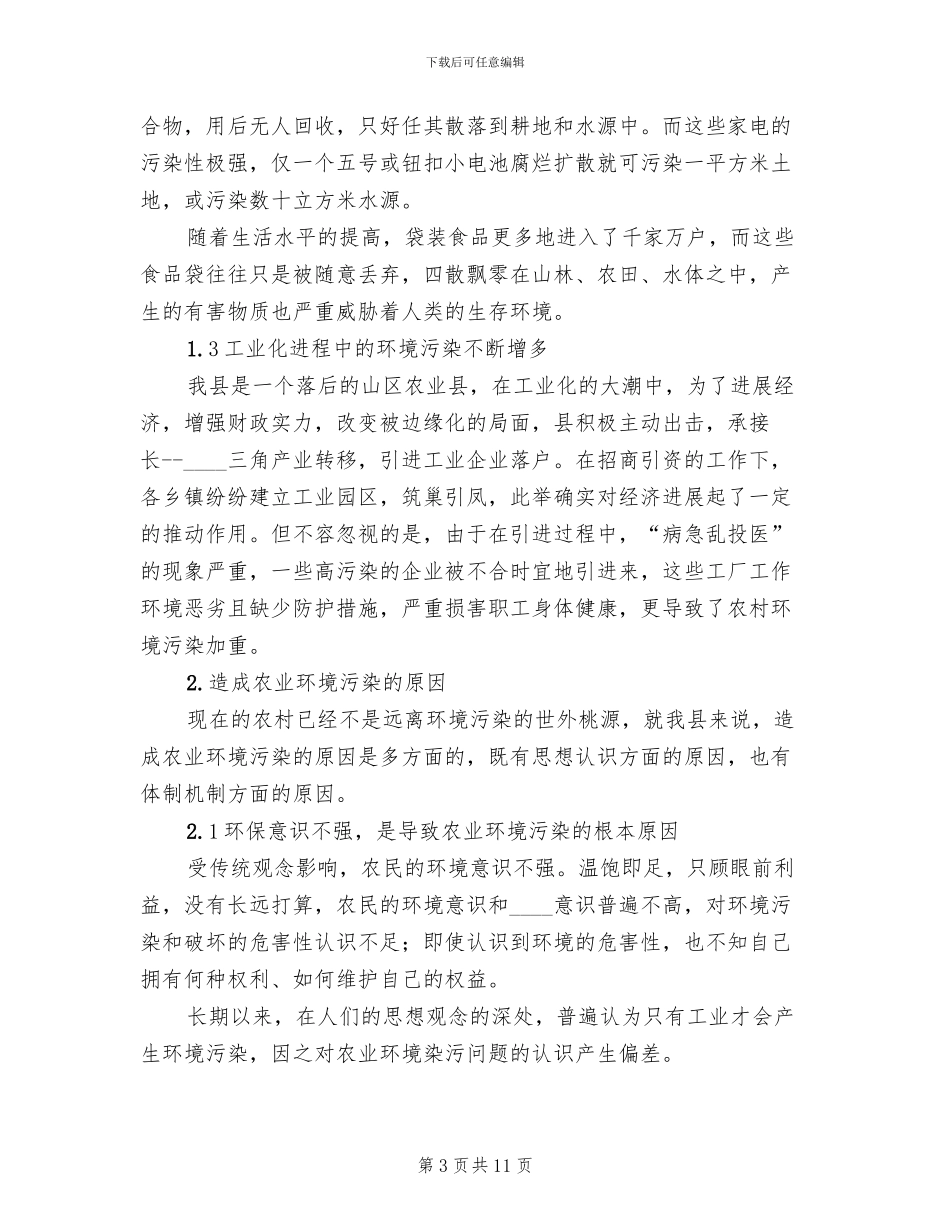 下载后可任意编辑

合物，用后无人回收，只好任其散落到耕地和水源中。而这些家电的污染性极强，仅一个五号或钮扣小电池腐烂扩散就可污染一平方米土地，或污染数十立方米水源。

随着生活水平的提高，袋装食品更多地进入了千家万户，而这些食品袋往往只是被随意丢弃，四散飘零在山林、农田、水体之中，产生的有害物质也严重威胁着人类的生存环境。

1.3工业化进程中的环境污染不断增多

我县是一个落后的山区农业县，在工业化的大潮中，为了进展经济，增强财政实力，改变被边缘化的局面，县积极主动出击，承接长--____三角产业转移，引进工业企业落户。在招商引资的工作下，各乡镇纷纷建立工业园区，筑巢引凤，此举确实对经济进展起了一定的推动作用。但不容忽视的是，由于在引进过程中，“病急乱投医”的现象严重，一些高污染的企业被不合时宜地引进来，这些工厂工作环境恶劣且缺少防护措施，严重损害职工身体健康，更导致了农村环境污染加重。

2.造成农业环境污染的原因

现在的农村已经不是远离环境污染的世外桃源，就我县来说，造成农业环境污染的原因是多方面的，既有思想认识方面的原因，也有体制机制方面的原因。

2.1环保意识不强，是导致农业环境污染的根本原因

受传统观念影响，农民的环境意识不强。温饱即足，只顾眼前利益，没有长远打算，农民的环境意识和____意识普遍不高，对环境污染和破坏的危害性认识不足；即使认识到环境的危害性，也不知自己拥有何种权利、如何维护自己的权益。

长期以来，在人们的思想观念的深处，普遍认为只有工业才会产生环境污染，因之对农业环境染污问题的认识产生偏差。

第3页共11页